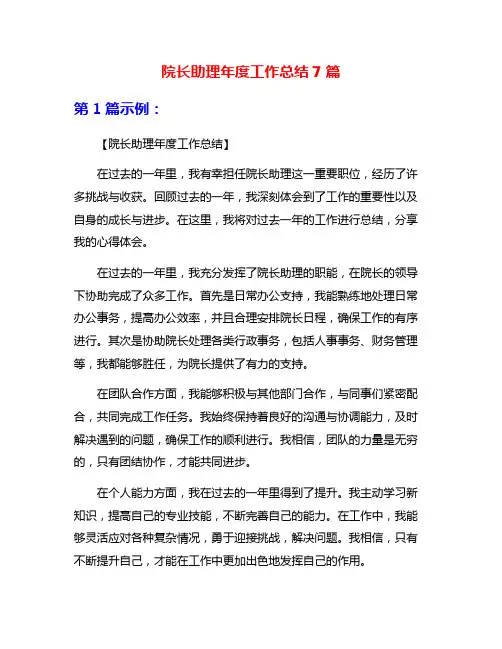 院长助理年度工作总结 7 篇

第 1 篇示例：

【院长助理年度工作总结】

在过去的一年里，我有幸担任院长助理这一重要职位，经历了许多挑战与收获。回顾过去的一年，我深刻体会到了工作的重要性以及自身的成长与进步。在这里，我将对过去一年的工作进行总结，分享我的心得体会。

在过去的一年里，我充分发挥了院长助理的职能，在院长的领导下协助完成了众多工作。首先是日常办公支持，我能熟练地处理日常办公事务，提高办公效率，并且合理安排院长日程，确保工作的有序进行。其次是协助院长处理各类行政事务，包括人事事务、财务管理等，我都能够胜任，为院长提供了有力的支持。

在团队合作方面，我能够积极与其他部门合作，与同事们紧密配合，共同完成工作任务。我始终保持着良好的沟通与协调能力，及时解决遇到的问题，确保工作的顺利进行。我相信，团队的力量是无穷的，只有团结协作，才能共同进步。

在个人能力方面，我在过去的一年里得到了提升。我主动学习新知识，提高自己的专业技能，不断完善自己的能力。在工作中，我能够灵活应对各种复杂情况，勇于迎接挑战，解决问题。我相信，只有不断提升自己，才能在工作中更加出色地发挥自己的作用。